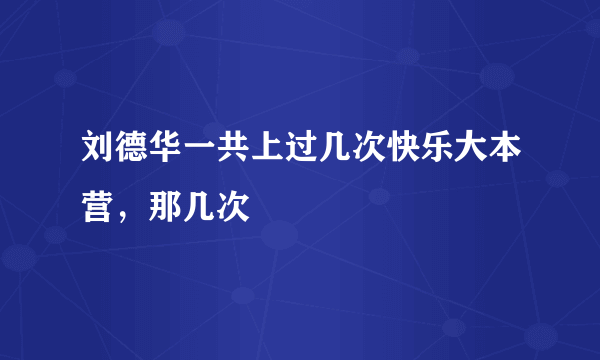 刘德华一共上过几次快乐大本营，那几次